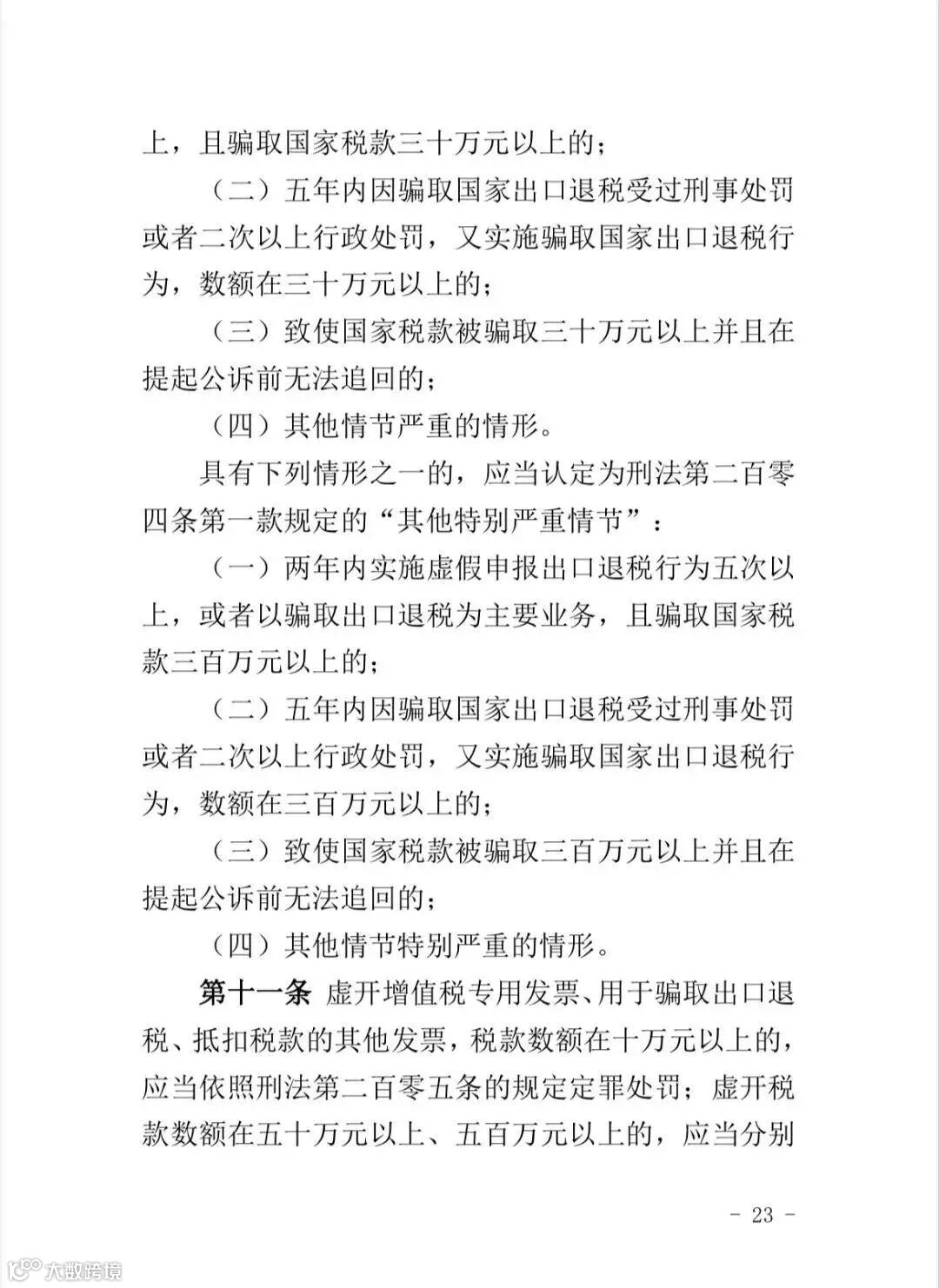 上，且骗取国家税款三十万元以上的；

（二）五年内因骗取国家出口退税受过刑事处罚或者二次以上行政处罚，又实施骗取国家出口退税行为，数额在三十万元以上的；

（三）致使国家税款被骗取三十万元以上并且在提起公诉前无法追回的；

（四）其他情节严重的情形。

具有下列情形之一的，应当认定为刑法第二百零四条第一款规定的“其他特别严重情节”：

（一）两年内实施虚假申报出口退税行为五次以上，或者以骗取出口退税为主要业务，且骗取国家税款三百万元以上的；

（二）五年内因骗取国家出口退税受过刑事处罚或者二次以上行政处罚，又实施骗取国家出口退税行为，数额在三百万元以上的；

（三）致使国家税款被骗取三百万元以上并且在提起公诉前无法追回的；

（四）其他情节特别严重的情形。

第十一条 虚开增值税专用发票、用于骗取出口退税、抵扣税款的其他发票，税款数额在十万元以上的，应当依照刑法第二百零五条的规定定罪处罚；虚开税款数额在五十万元以上、五百万元以上的，应当分别

- 23 -

大数跨境